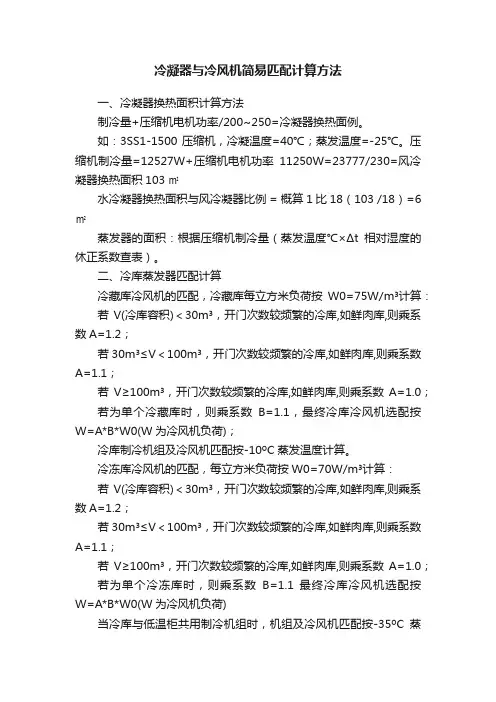 冷凝器与冷风机简易匹配计算方法

一、冷凝器换热面积计算方法

制冷量+压缩机电机功率/200~250=冷凝器换热面例。

如：3SS1-1500 压缩机，冷凝温度=40℃；蒸发温度=-25℃。压缩机制冷量=12527W+压缩机电机功率 11250W=23777/230=风冷凝器换热面积 103 ㎡

水冷凝器换热面积与风冷凝器比例 = 概算 1 比 18（103 /18）=6 ㎡

蒸发器的面积：根据压缩机制冷量（蒸发温度℃×Δt 相对湿度的休正系数查表）。

二、冷库蒸发器匹配计算

冷藏库冷风机的匹配，冷藏库每立方米负荷按 W0=75W/m³计算：

若 V(冷库容积)＜30m³，开门次数较频繁的冷库,如鲜肉库,则乘系数 A=1.2；

若 30m³≤V＜100m³，开门次数较频繁的冷库,如鲜肉库,则乘系数 A=1.1；

若 V≥100m³，开门次数较频繁的冷库,如鲜肉库,则乘系数 A=1.0；

若为单个冷藏库时，则乘系数 B=1.1，最终冷库冷风机选配按 W=A*B*W0(W 为冷风机负荷)；

冷库制冷机组及冷风机匹配按-10ºC 蒸发温度计算。

冷冻库冷风机的匹配，每立方米负荷按 W0=70W/m³计算：

若 V(冷库容积)＜30m³，开门次数较频繁的冷库,如鲜肉库,则乘系数 A=1.2；

若 30m³≤V＜100m³，开门次数较频繁的冷库,如鲜肉库,则乘系数 A=1.1；

若 V≥100m³，开门次数较频繁的冷库,如鲜肉库,则乘系数 A=1.0；

若为单个冷冻库时，则乘系数 B=1.1 最终冷库冷风机选配按 W=A*B*W0(W 为冷风机负荷)

当冷库与低温柜共用制冷机组时，机组及冷风机匹配按-35ºC 蒸